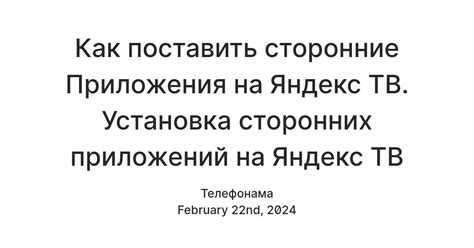 Как поставить сторонние Приложения на Яндекс ТВ. Установка сторонних приложений на Яндекс ТВ

Телефонама
February 22nd, 2024